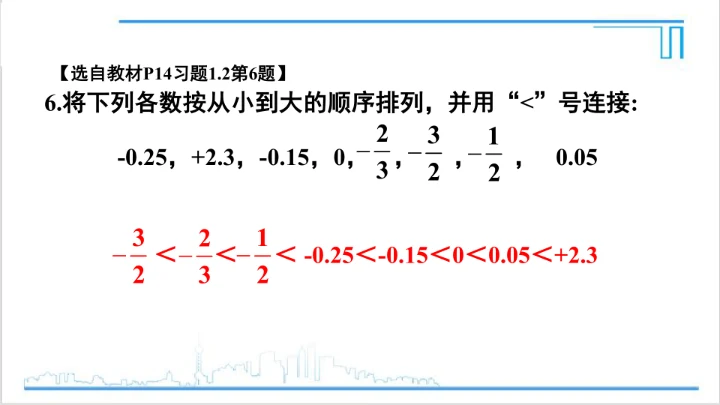 【选自教材P14习题1.2第6题】

6.将下列各数按从小到大的顺序排列，并用“<”号连接:

-0.25，+2.3，-0.15，0，$-\frac{2}{3}$，$-\frac{3}{2}$，$-\frac{1}{2}$， 0.05

$-\frac{3}{2}<-\frac{2}{3}<-\frac{1}{2}<-0.25<-0.15<0<0.05<+2.3$